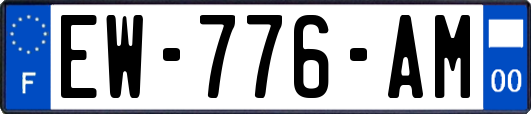 F

EW-776-AM

00